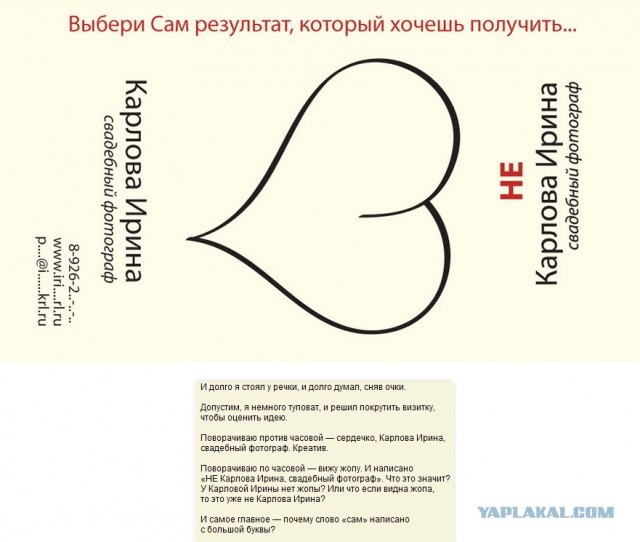 Выбери Сам результат, который хочешь получить...

Карлова Ирина
свадебный фотограф

8-926-2..-..-..
www.iri....rl.ru
p....@i.....krl.ru

НЕ
Карлова Ирина
свадебный фотограф

И долго я стоял у речки, и долго думал, сняв очки.

Допустим, я немного туповат, и решил покрутить визитку, чтобы оценить идею.

Поворачиваю против часовой — сердечко, Карлова Ирина, свадебный фотограф. Креатив.

Поворачиваю по часовой — вижу жопу. И написано «НЕ Карлова Ирина, свадебный фотограф». Что это значит? У Карловой Ирины нет жопы? Или что если видна жопа, то это уже не Карлова Ирина?

И самое главное — почему слово «сам» написано с большой буквы?

YAPLAKAL.COM